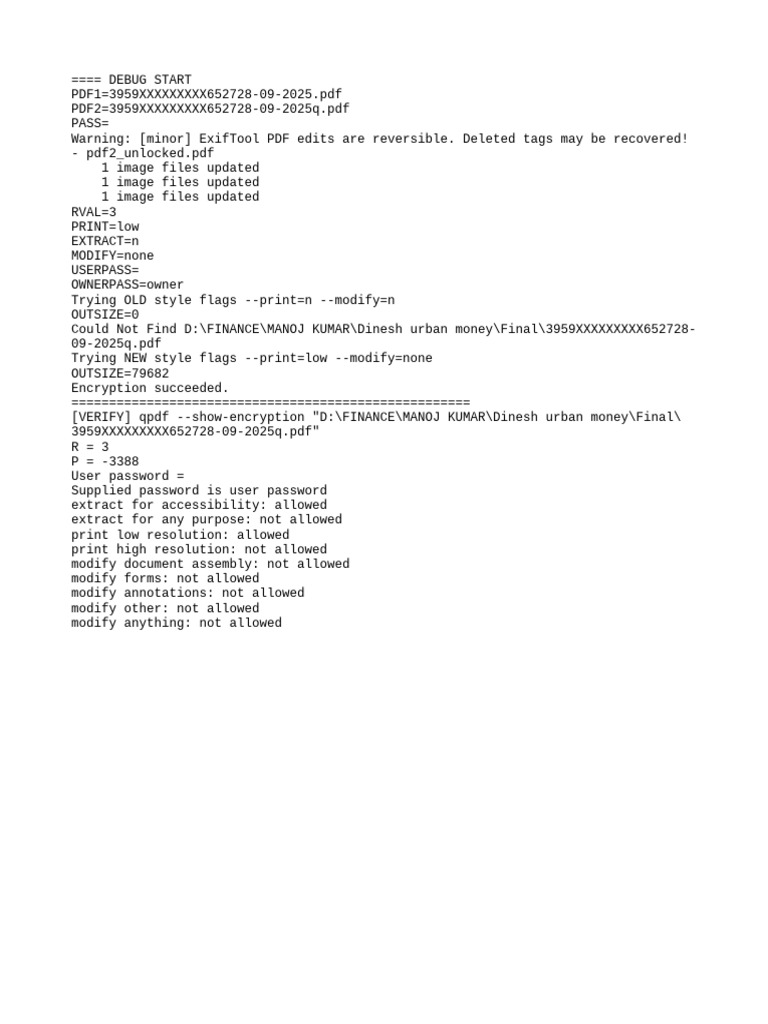 ==== DEBUG START
PDF1=3959XXXXXXXXX652728-09-2025.pdf
PDF2=3959XXXXXXXXX652728-09-2025q.pdf
PASS=
Warning: [minor] ExifTool PDF edits are reversible. Deleted tags may be recovered!
- pdf2_unlocked.pdf
    1 image files updated
    1 image files updated
    1 image files updated
RVAL=3
PRINT=low
EXTRACT=n
MODIFY=none
USERPASS=
OWNERPASS=owner
Trying OLD style flags --print=n --modify=n
OUTSIZE=0
Could Not Find D:\FINANCE\MANOJ KUMAR\Dinesh urban money\Final\3959XXXXXXXXX652728-09-2025q.pdf
Trying NEW style flags --print=low --modify=none
OUTSIZE=79682
Encryption succeeded.
=====================================================
[VERIFY] qpdf --show-encryption "D:\FINANCE\MANOJ KUMAR\Dinesh urban money\Final\3959XXXXXXXXX652728-09-2025q.pdf"
R = 3
P = -3388
User password =
Supplied password is user password
extract for accessibility: allowed
extract for any purpose: not allowed
print low resolution: allowed
print high resolution: not allowed
modify document assembly: not allowed
modify forms: not allowed
modify annotations: not allowed
modify other: not allowed
modify anything: not allowed